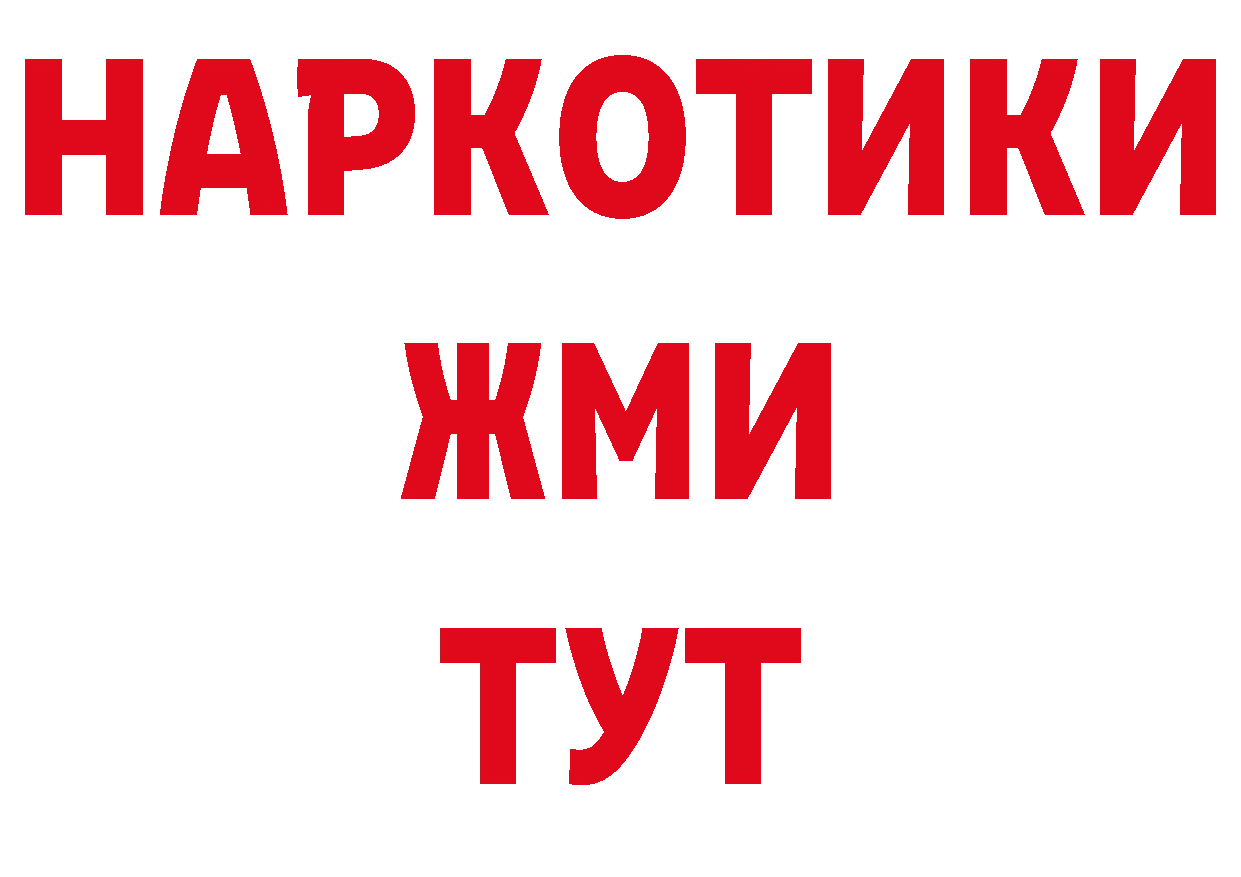 НАРКОТИКИ
ЖМИ
ТУТ